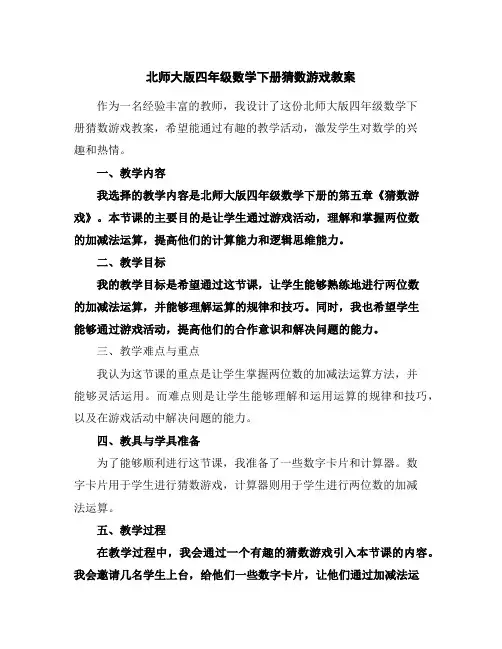 北师大版四年级数学下册猜数游戏教案

作为一名经验丰富的教师，我设计了这份北师大版四年级数学下册猜数游戏教案，希望能通过有趣的教学活动，激发学生对数学的兴趣和热情。

一、教学内容

我选择的教学内容是北师大版四年级数学下册的第五章《猜数游戏》。本节课的主要目的是让学生通过游戏活动，理解和掌握两位数的加减法运算，提高他们的计算能力和逻辑思维能力。

二、教学目标

我的教学目标是希望通过这节课，让学生能够熟练地进行两位数的加减法运算，并能够理解运算的规律和技巧。同时，我也希望学生能够通过游戏活动，提高他们的合作意识和解决问题的能力。

三、教学难点与重点

我认为这节课的重点是让学生掌握两位数的加减法运算方法，并能够灵活运用。而难点则是让学生能够理解和运用运算的规律和技巧，以及在游戏活动中解决问题的能力。

四、教具与学具准备

为了能够顺利进行这节课，我准备了一些数字卡片和计算器。数字卡片用于学生进行猜数游戏，计算器则用于学生进行两位数的加减法运算。

五、教学过程

在教学过程中，我会通过一个有趣的猜数游戏引入本节课的内容。我会邀请几名学生上台，给他们一些数字卡片，让他们通过加减法运